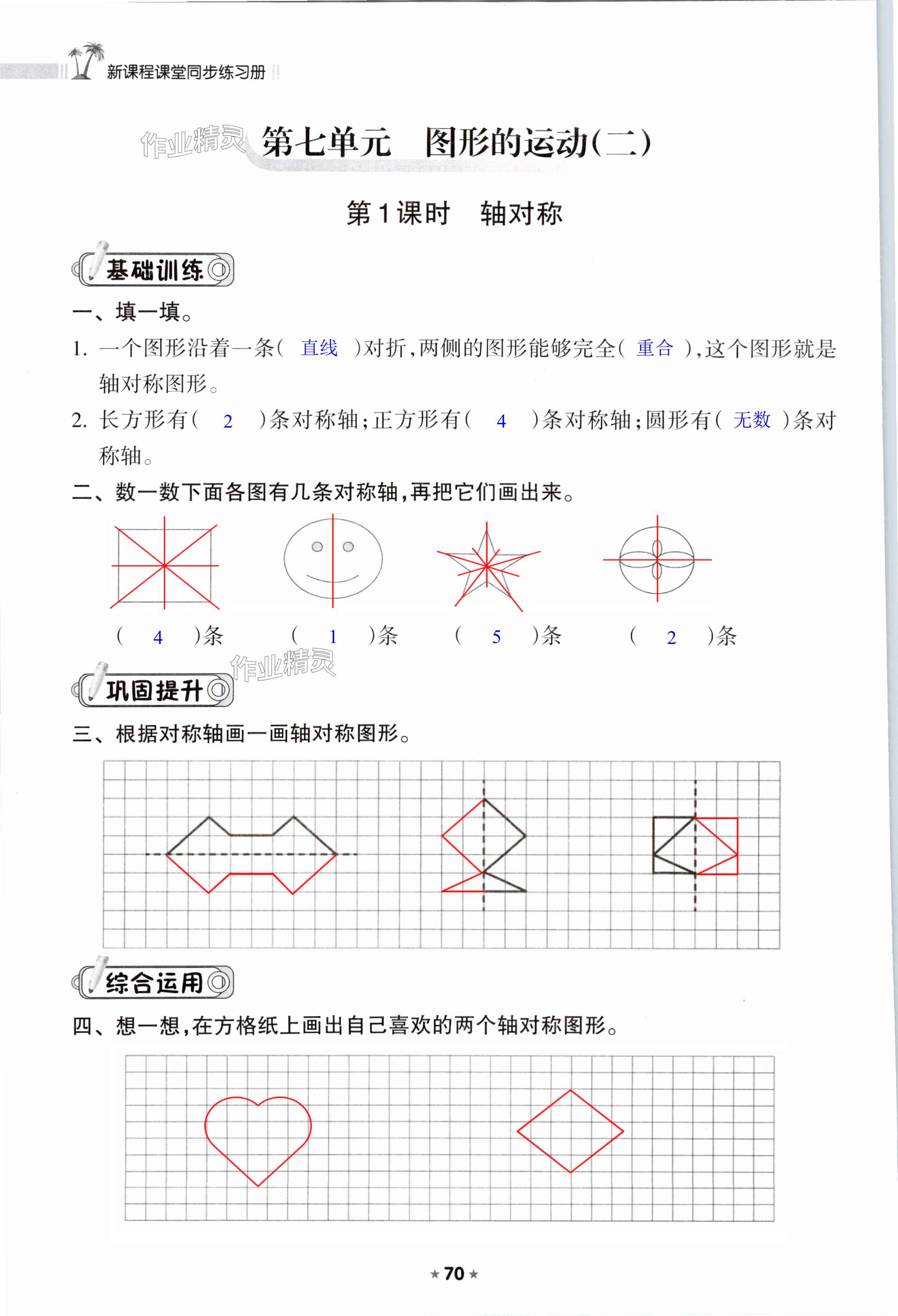 新课程课堂同步练习册

作业精灵

第七单元　图形的运动(二)

第1课时　轴对称

基础训练

一、填一填。

1. 一个图形沿着一条( 直线 )对折,两侧的图形能够完全( 重合 ),这个图形就是轴对称图形。

2. 长方形有( 2 )条对称轴;正方形有( 4 )条对称轴;圆形有( 无数 )条对称轴。

二、数一数下面各图有几条对称轴,再把它们画出来。

( 4 )条　( 1 )条　( 5 )条　( 2 )条

作业精灵

巩固提升

三、根据对称轴画一画轴对称图形。

综合运用

四、想一想,在方格纸上画出自己喜欢的两个轴对称图形。

★ 70 ★